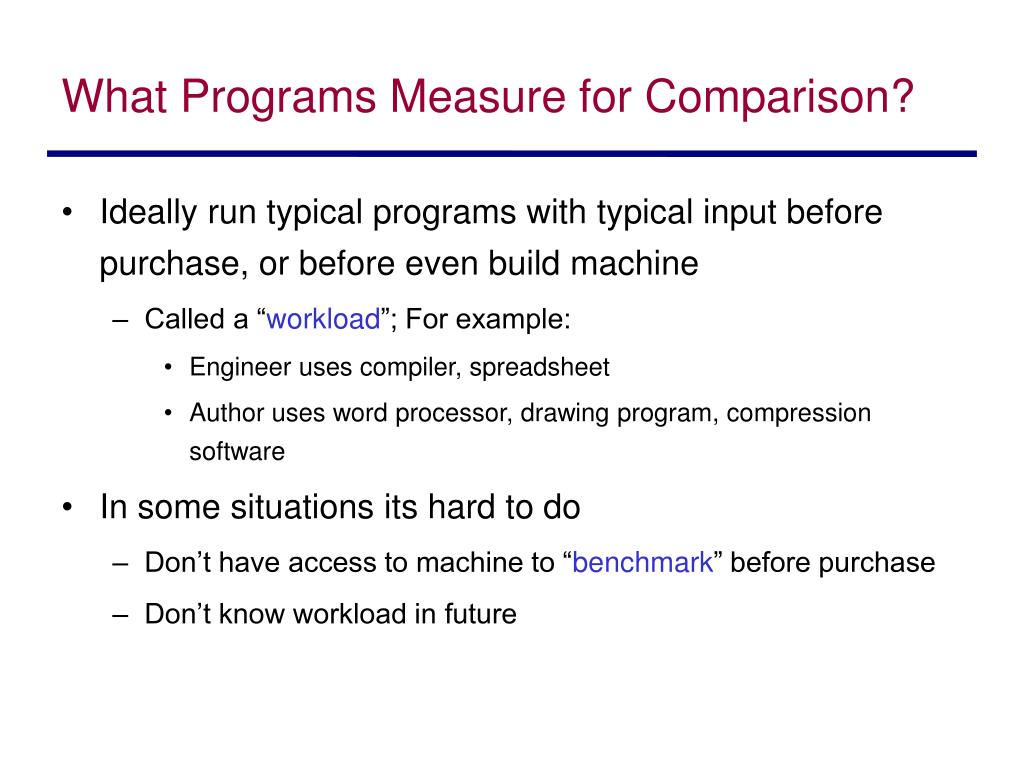 What Programs Measure for Comparison?

• Ideally run typical programs with typical input before purchase, or before even build machine

– Called a “workload”; For example:

• Engineer uses compiler, spreadsheet

• Author uses word processor, drawing program, compression software

• In some situations its hard to do

– Don’t have access to machine to “benchmark” before purchase

– Don’t know workload in future